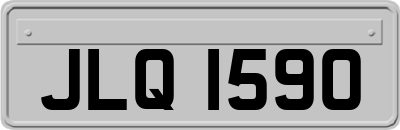 JLQ 1590